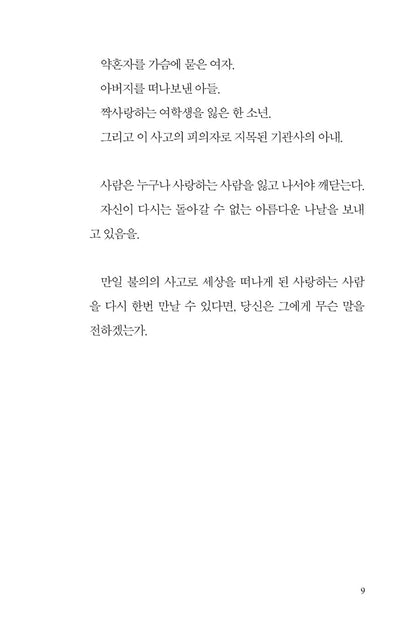 약혼자를 가슴에 묻은 여자.
아버지를 떠나보낸 아들.
짝사랑하는 여학생을 잃은 한 소년.
그리고 이 사고의 피의자로 지목된 기관사의 아내.

사람은 누구나 사랑하는 사람을 잃고 나서야 깨닫는다.
자신이 다시는 돌아갈 수 없는 아름다운 나날을 보내고 있음을.

만일 불의의 사고로 세상을 떠나게 된 사랑하는 사람을 다시 한번 만날 수 있다면, 당신은 그에게 무슨 말을 전하겠는가.

9